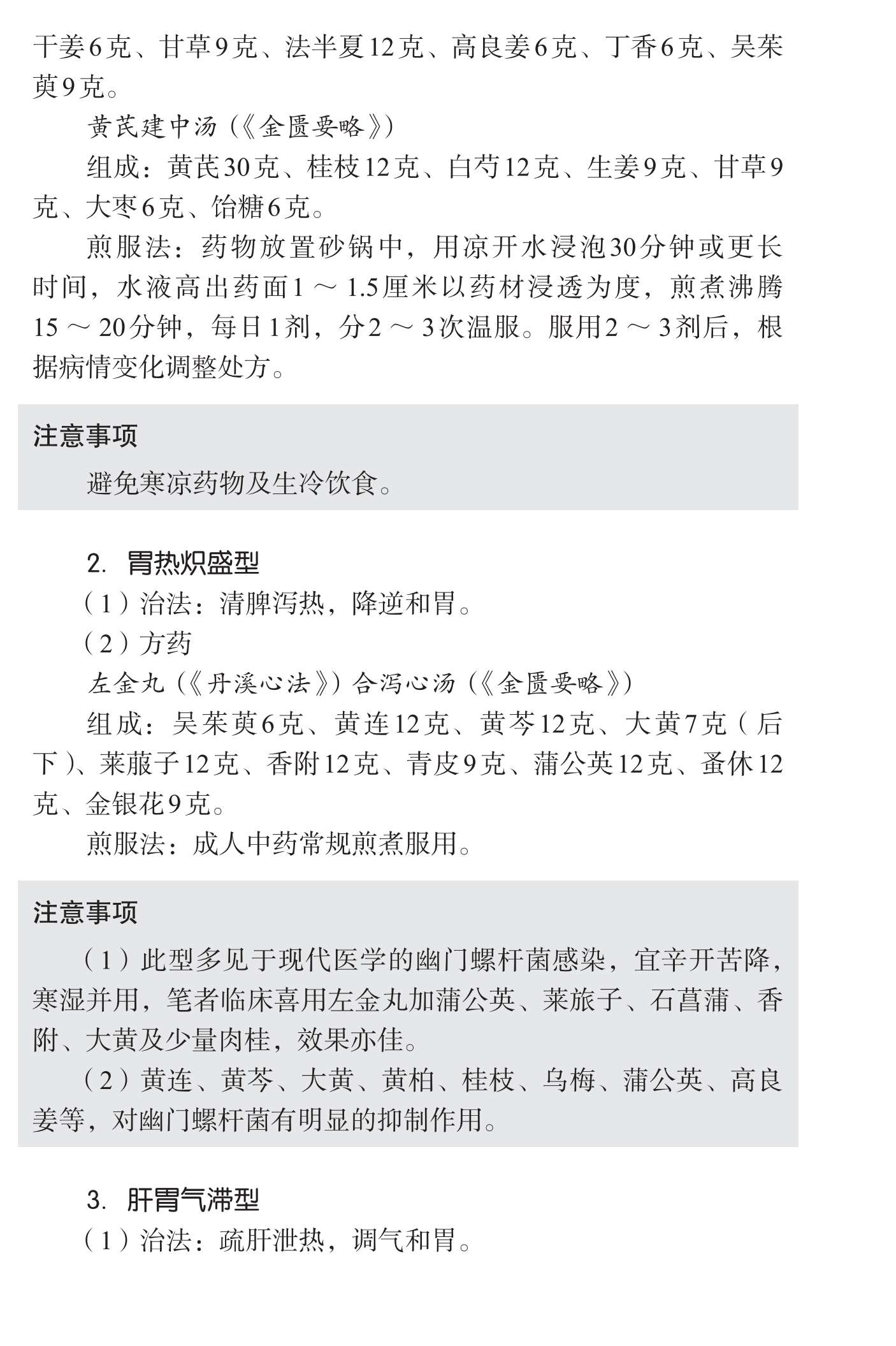 干姜6克、甘草9克、法半夏12克、高良姜6克、丁香6克、吴茱萸9克。

黄芪建中汤（《金匮要略》）

组成：黄芪30克、桂枝12克、白芍12克、生姜9克、甘草9克、大枣6克、饴糖6克。

煎服法：药物放置砂锅中，用凉开水浸泡30分钟或更长时间，水液高出药面1～1.5厘米以药材浸透为度，煎煮沸腾15～20分钟，每日1剂，分2～3次温服。服用2～3剂后，根据病情变化调整处方。

注意事项

避免寒凉药物及生冷饮食。

2. 胃热炽盛型

（1）治法：清脾泻热，降逆和胃。

（2）方药

左金丸（《丹溪心法》）合泻心汤（《金匮要略》）

组成：吴茱萸6克、黄连12克、黄芩12克、大黄7克（后下）、莱菔子12克、香附12克、青皮9克、蒲公英12克、蚤休12克、金银花9克。

煎服法：成人中药常规煎煮服用。

注意事项

（1）此型多见于现代医学的幽门螺杆菌感染，宜辛开苦降，寒湿并用，笔者临床喜用左金丸加蒲公英、莱旅子、石菖蒲、香附、大黄及少量肉桂，效果亦佳。

（2）黄连、黄芩、大黄、黄柏、桂枝、乌梅、蒲公英、高良姜等，对幽门螺杆菌有明显的抑制作用。

3. 肝胃气滞型

（1）治法：疏肝泄热，调气和胃。